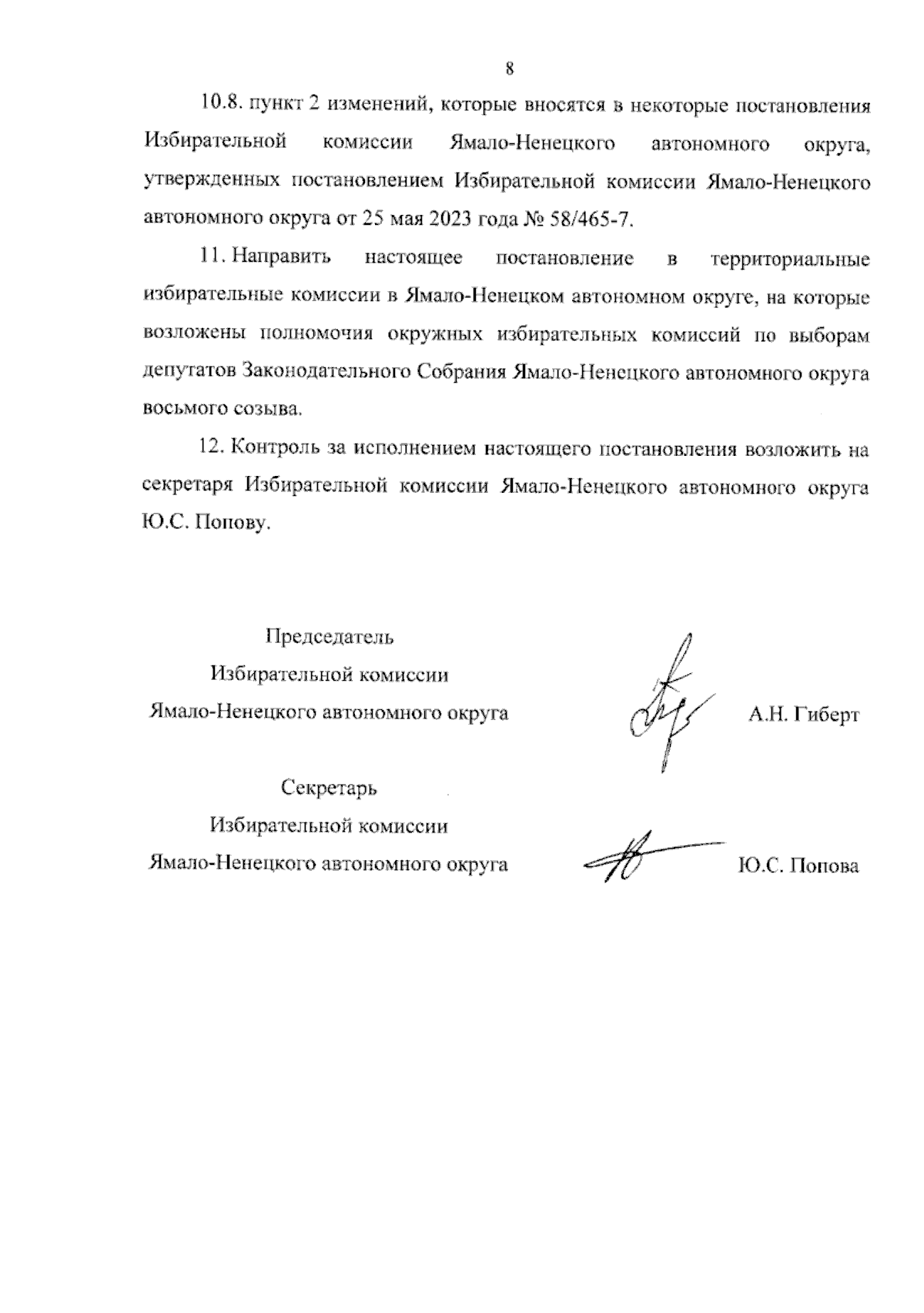 8

10.8. пункт 2 изменений, которые вносятся в некоторые постановления Избирательной комиссии Ямало-Ненецкого автономного округа, утвержденных постановлением Избирательной комиссии Ямало-Ненецкого автономного округа от 25 мая 2023 года № 58/465-7.

11. Направить настоящее постановление в территориальные избирательные комиссии в Ямало-Ненецком автономном округе, на которые возложены полномочия окружных избирательных комиссий по выборам депутатов Законодательного Собрания Ямало-Ненецкого автономного округа восьмого созыва.

12. Контроль за исполнением настоящего постановления возложить на секретаря Избирательной комиссии Ямало-Ненецкого автономного округа Ю.С. Попову.

Председатель
Избирательной комиссии
Ямало-Ненецкого автономного округа

А.Н. Гиберт

Секретарь
Избирательной комиссии
Ямало-Ненецкого автономного округа

Ю.С. Попова